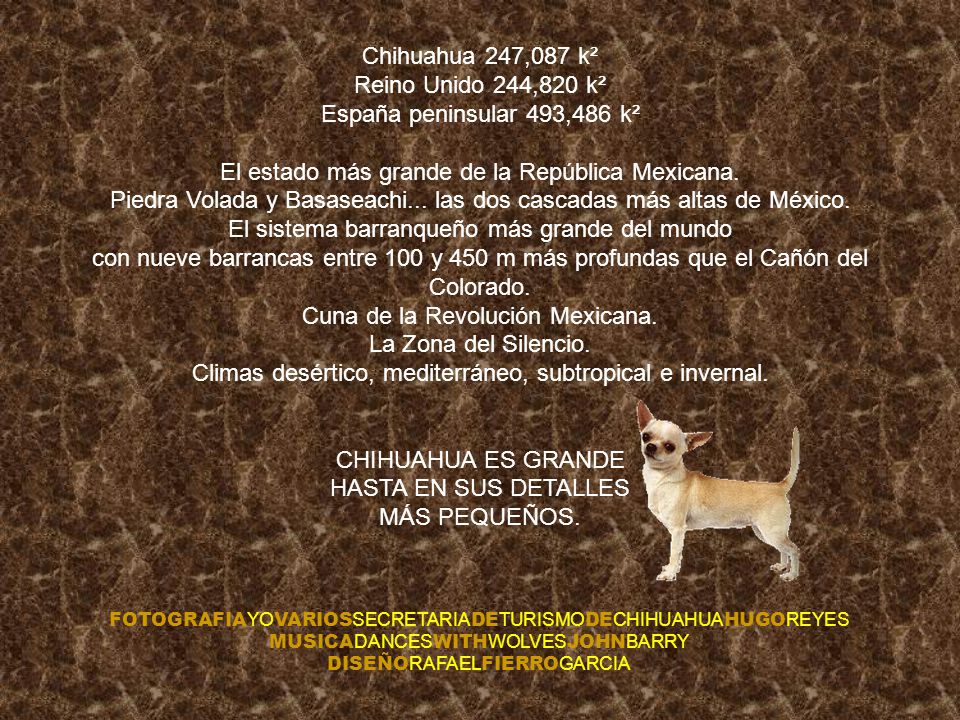 Chihuahua 247,087 k²
Reino Unido 244,820 k²
España peninsular 493,486 k²

El estado más grande de la República Mexicana.
Piedra Volada y Basaseachi... las dos cascadas más altas de México.
El sistema barranqueño más grande del mundo
con nueve barrancas entre 100 y 450 m más profundas que el Cañón del Colorado.
Cuna de la Revolución Mexicana.
La Zona del Silencio.
Climas desértico, mediterráneo, subtropical e invernal.

CHIHUAHUA ES GRANDE
HASTA EN SUS DETALLES
MÁS PEQUEÑOS.

FOTOGRAFIAYOVARIOSSECRETARIADETURISMODECHIHUAHUAHUGOREYES
MUSICADANCESWITHWOLVESJOHNBARRY
DISEÑORAFAELFIERROGARCIA